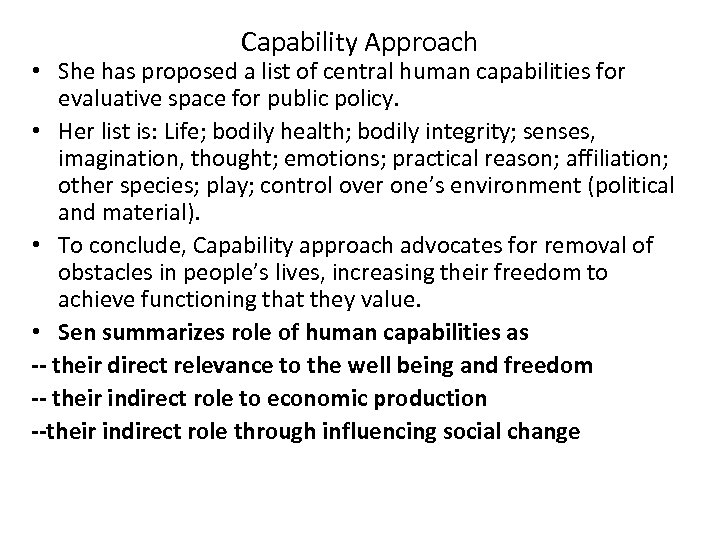 Capability Approach

• She has proposed a list of central human capabilities for evaluative space for public policy.
• Her list is: Life; bodily health; bodily integrity; senses, imagination, thought; emotions; practical reason; affiliation; other species; play; control over one's environment (political and material).
• To conclude, Capability approach advocates for removal of obstacles in people's lives, increasing their freedom to achieve functioning that they value.
• Sen summarizes role of human capabilities as
-- their direct relevance to the well being and freedom
-- their indirect role to economic production
--their indirect role through influencing social change